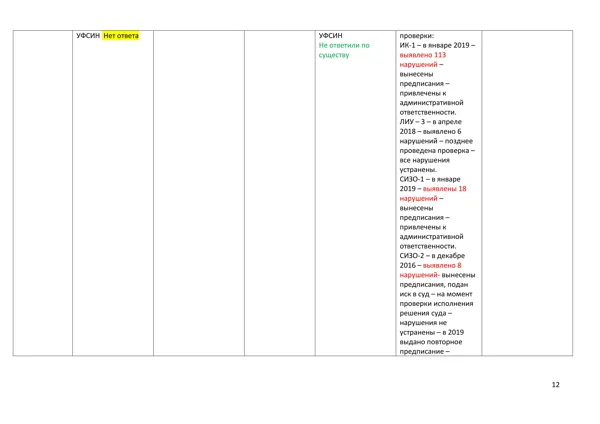 |  | УФСИН Нет ответа |  |  | УФСИН Не ответили по существу | проверки: ИК-1 – в январе 2019 – выявлено 113 нарушений – вынесены предписания – привлечены к административной ответственности. ЛИУ – 3 – в апреле 2018 – выявлено 6 нарушений – позднее проведена проверка – все нарушения устранены. СИЗО-1 – в январе 2019 – выявлены 18 нарушений – вынесены предписания – привлечены к административной ответственности. СИЗО-2 – в декабре 2016 – выявлено 8 нарушений- вынесены предписания, подан иск в суд – на момент проверки исполнения решения суда – нарушения не устранены – в 2019 выдано повторное предписание – |  |

12